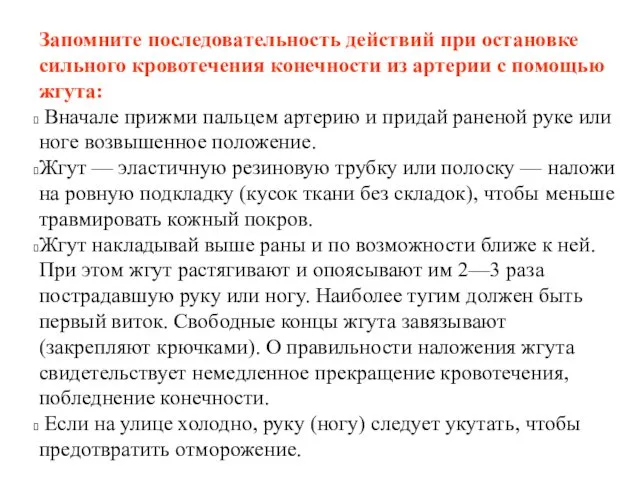 Запомните последовательность действий при остановке сильного кровотечения конечности из артерии с помощью жгута:

Вначале прижми пальцем артерию и придай раненой руке или ноге возвышенное положение.

Жгут — эластичную резиновую трубку или полоску — наложи на ровную подкладку (кусок ткани без складок), чтобы меньше травмировать кожный покров.

Жгут накладывай выше раны и по возможности ближе к ней. При этом жгут растягивают и опоясывают им 2—3 раза пострадавшую руку или ногу. Наиболее тугим должен быть первый виток. Свободные концы жгута завязывают (закрепляют крючками). О правильности наложения жгута свидетельствует немедленное прекращение кровотечения, побледнение конечности.

Если на улице холодно, руку (ногу) следует укутать, чтобы предотвратить отморожение.